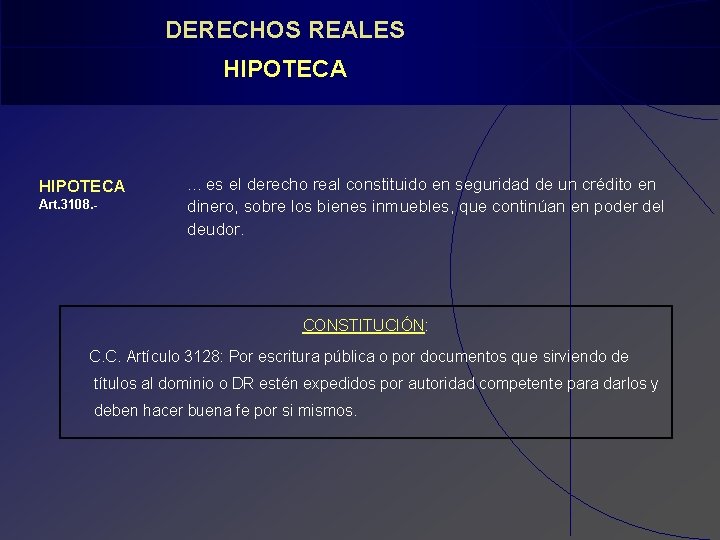 DERECHOS REALES
HIPOTECA

HIPOTECA
Art.3108.-

… es el derecho real constituido en seguridad de un crédito en dinero, sobre los bienes inmuebles, que continúan en poder del deudor.

CONSTITUCIÓN:

C.C. Artículo 3128: Por escritura pública o por documentos que sirviendo de títulos al dominio o DR estén expedidos por autoridad competente para darlos y deben hacer buena fe por si mismos.